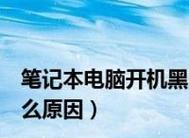 笔记本电脑开机黑

么原因）